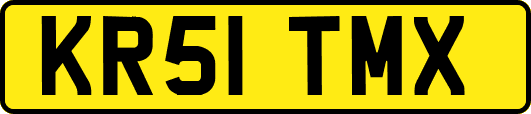 KR51 TMX